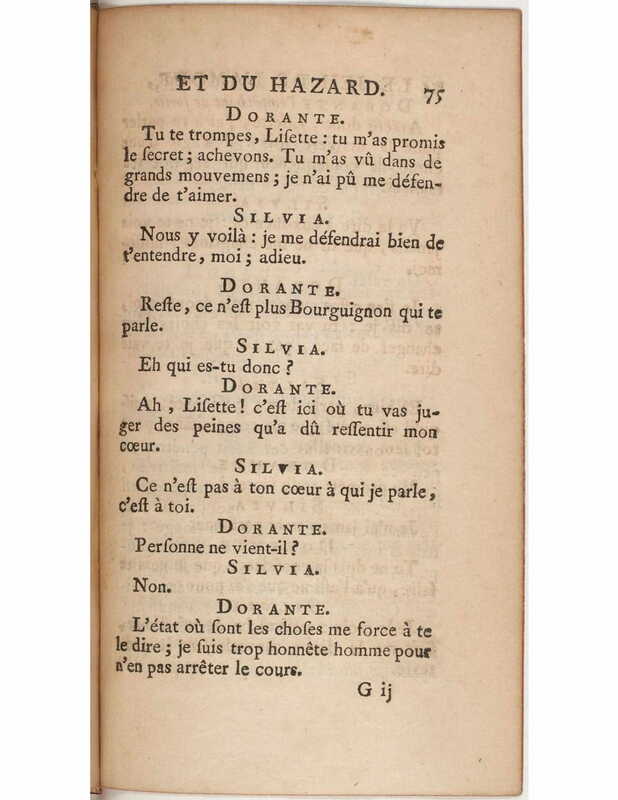 ET DU HAZARD. 75

DORANTE.

Tu te trompes, Lisette : tu m'as promis le secret ; achevons. Tu m'as vû dans de grands mouvemens ; je n'ai pû me défendre de t'aimer.

SILVIA.

Nous y voilà : je me défendrai bien de t'entendre, moi ; adieu.

DORANTE.

Reste, ce n'est plus Bourguignon qui te parle.

SILVIA.

Eh qui es-tu donc ?

DORANTE.

Ah, Lisette ! c'est ici où tu vas juger des peines qu'a dû ressentir mon cœur.

SILVIA.

Ce n'est pas à ton cœur à qui je parle, c'est à toi.

DORANTE.

Personne ne vient-il ?

SILVIA.

Non.

DORANTE.

L'état où sont les choses me force à te le dire ; je suis trop honnête homme pour n'en pas arrêter le cours.

G ij